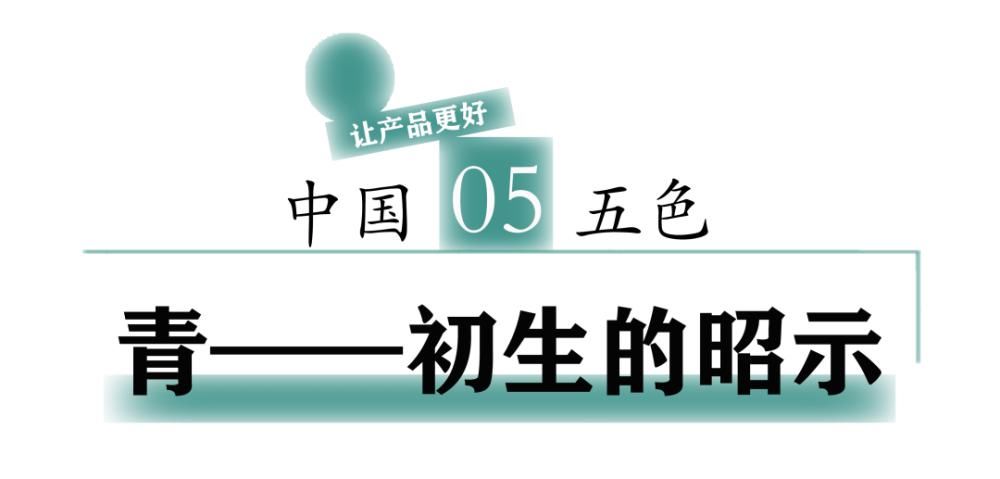 让产品更好

中国 05 五色

青——初生的昭示